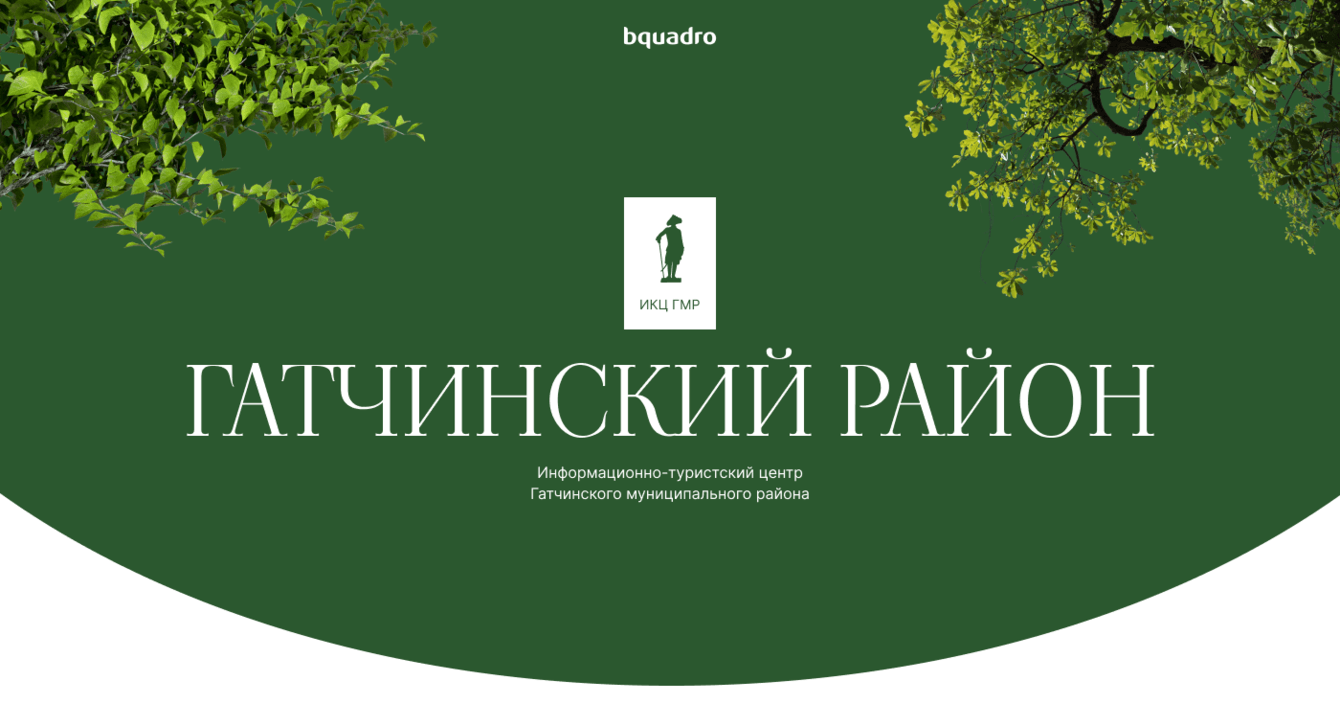 bquadro

ИКЦ ГМР

ГАТЧИНСКИЙ РАЙОН

Информационно-туристский центр Гатчинского муниципального района